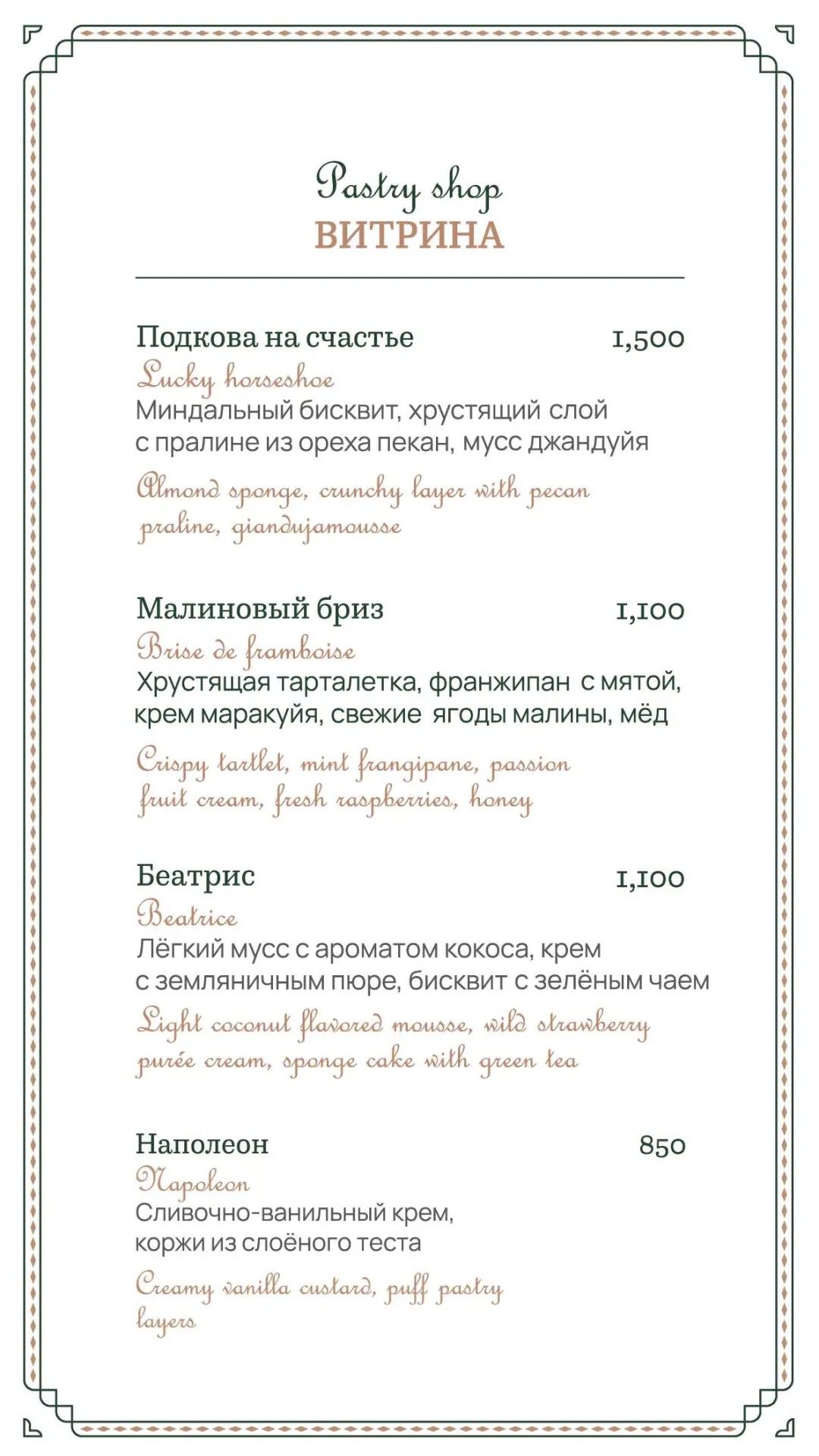 Pastry shop
ВИТРИНА

Подкова на счастье 1,500
Lucky horseshoe
Миндальный бисквит, хрустящий слой с пралине из ореха пекан, мусс джандуйя
Almond sponge, crunchy layer with pecan praline, giandujamousse

Малиновый бриз 1,100
Brise de framboise
Хрустящая тарталетка, франжипан с мятой, крем маракуйя, свежие ягоды малины, мёд
Crispy tartlet, mint frangipane, passion fruit cream, fresh raspberries, honey

Беатрис 1,100
Beatrice
Лёгкий мусс с ароматом кокоса, крем с земляничным пюре, бисквит с зелёным чаем
Light coconut flavored mousse, wild strawberry purée cream, sponge cake with green tea

Наполеон 850
Napoleon
Сливочно-ванильный крем, коржи из слоёного теста
Creamy vanilla custard, puff pastry layers